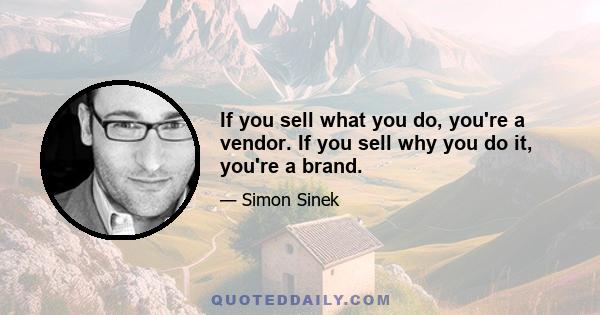 If you sell what you do, you're a vendor. If you sell why you do it, you're a brand.

— Simon Sinek

QUOTEDDAILY.COM